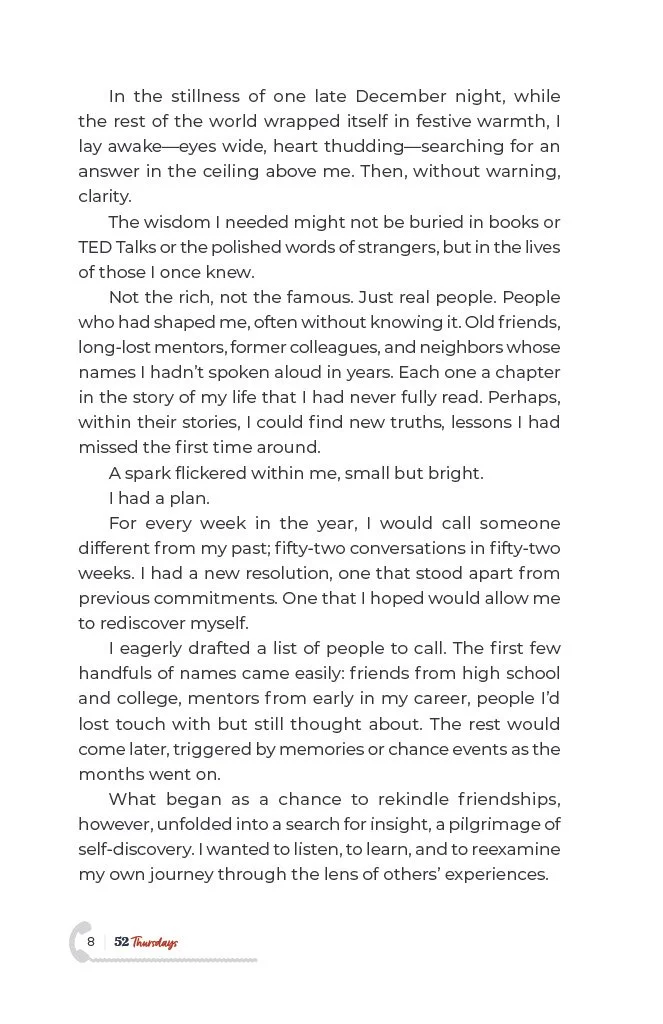 In the stillness of one late December night, while the rest of the world wrapped itself in festive warmth, I lay awake—eyes wide, heart thudding—searching for an answer in the ceiling above me. Then, without warning, clarity.

The wisdom I needed might not be buried in books or TED Talks or the polished words of strangers, but in the lives of those I once knew.

Not the rich, not the famous. Just real people. People who had shaped me, often without knowing it. Old friends, long-lost mentors, former colleagues, and neighbors whose names I hadn't spoken aloud in years. Each one a chapter in the story of my life that I had never fully read. Perhaps, within their stories, I could find new truths, lessons I had missed the first time around.

A spark flickered within me, small but bright.

I had a plan.

For every week in the year, I would call someone different from my past; fifty-two conversations in fifty-two weeks. I had a new resolution, one that stood apart from previous commitments. One that I hoped would allow me to rediscover myself.

I eagerly drafted a list of people to call. The first few handfuls of names came easily: friends from high school and college, mentors from early in my career, people I'd lost touch with but still thought about. The rest would come later, triggered by memories or chance events as the months went on.

What began as a chance to rekindle friendships, however, unfolded into a search for insight, a pilgrimage of self-discovery. I wanted to listen, to learn, and to reexamine my own journey through the lens of others' experiences.

8 | 52 Thursdays